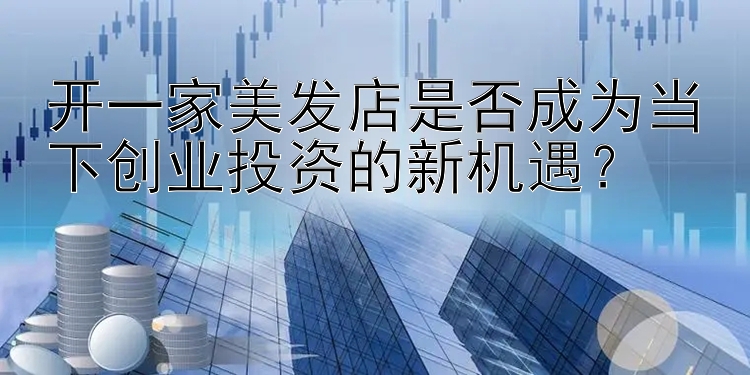 开一家美发店是否成为当下创业投资的新机遇？